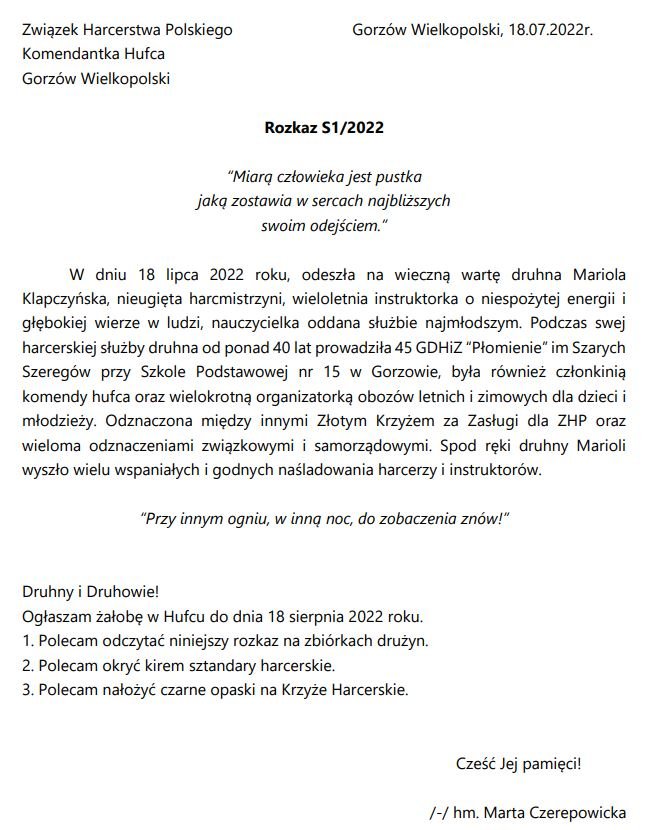 Związek Harcerstwa Polskiego
Komendantka Hufca
Gorzów Wielkopolski

Gorzów Wielkopolski, 18.07.2022r.

Rozkaz S1/2022

"Miarą człowieka jest pustka
jaką zostawia w sercach najbliższych
swoim odejściem."

W dniu 18 lipca 2022 roku, odeszła na wieczną wartę druhna Mariola Klapczyńska, nieugięta harcmistrzyni, wieloletnia instruktorka o niespożytej energii i głębokiej wierze w ludzi, nauczycielka oddana służbie najmłodszym. Podczas swej harcerskiej służby druhna od ponad 40 lat prowadziła 45 GDHiZ "Płomienie" im Szarych Szeregów przy Szkole Podstawowej nr 15 w Gorzowie, była również członkinią komendy hufca oraz wielokrotną organizatorką obozów letnich i zimowych dla dzieci i młodzieży. Odznaczona między innymi Złotym Krzyżem za Zasługi dla ZHP oraz wieloma odznaczeniami związkowymi i samorządowymi. Spod ręki druhny Marioli wyszło wielu wspaniałych i godnych naśladowania harcerzy i instruktorów.

"Przy innym ogniu, w inną noc, do zobaczenia znów!"

Druhny i Druhowie!
Ogłaszam żałobę w Hufcu do dnia 18 sierpnia 2022 roku.
1. Polecam odczytać niniejszy rozkaz na zbiórkach drużyn.
2. Polecam okryć kirem sztandary harcerskie.
3. Polecam nałożyć czarne opaski na Krzyże Harcerskie.

Cześć Jej pamięci!

/-/ hm. Marta Czerepowicka